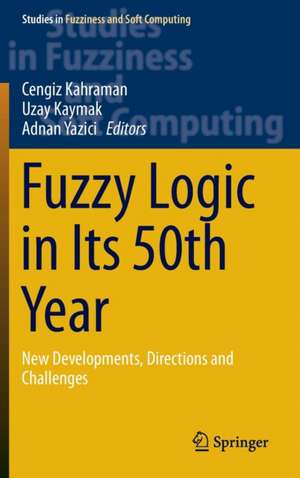 Studies in Fuzziness and Soft Computing

Studies in Fuzziness and Soft Computing

Cengiz Kahraman
Uzay Kaymak
Adnan Yazici Editors

Fuzzy Logic in Its 50th Year

New Developments, Directions and Challenges

Springer